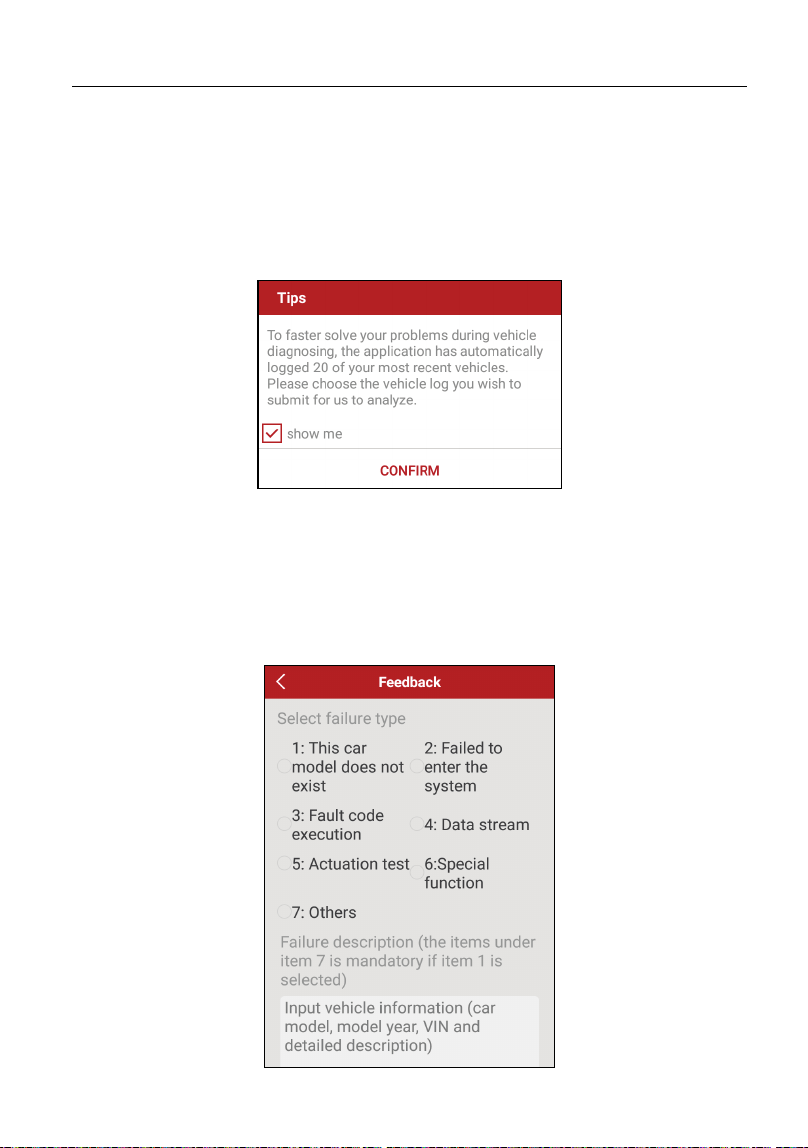 Tips

To faster solve your problems during vehicle diagnosing, the application has automatically logged 20 of your most recent vehicles. Please choose the vehicle log you wish to submit for us to analyze.

☑ show me

CONFIRM

Feedback

Select failure type

1: This car model does not exist

2: Failed to enter the system

3: Fault code execution

4: Data stream

5: Actuation test

6:Special function

7: Others

Failure description (the items under item 7 is mandatory if item 1 is selected)

Input vehicle information (car model, model year, VIN and detailed description)